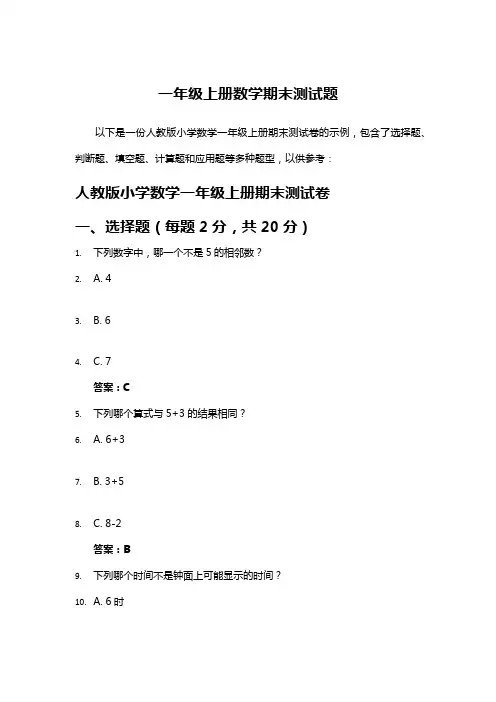 一年级上册数学期末测试题

以下是一份人教版小学数学一年级上册期末测试卷的示例，包含了选择题、判断题、填空题、计算题和应用题等多种题型，以供参考：

人教版小学数学一年级上册期末测试卷

一、选择题（每题 2 分，共 20 分）

1. 下列数字中，哪一个不是 5 的相邻数？

2. A. 4

3. B. 6

4. C. 7

答案：C

5. 下列哪个算式与 5+3 的结果相同？

6. A. 6+3

7. B. 3+5

8. C. 8-2

答案：B

9. 下列哪个时间不是钟面上可能显示的时间？

10. A. 6 时